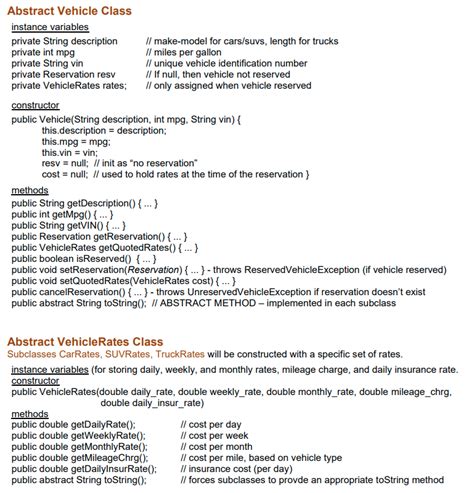 Abstract Vehicle Class

instance variables
private String description // make-model for cars/suvs, length for trucks
private int mpg // miles per gallon
private String vin // unique vehicle identification number
private Reservation resv // If null, then vehicle not reserved
private VehicleRates rates; // only assigned when vehicle reserved

constructor
public Vehicle(String description, int mpg, String vin) {
this.description = description;
this.mpg = mpg;
this.vin = vin;
resv = null; // init as "no reservation"
cost = null; // used to hold rates at the time of the reservation }

methods
public String getDescription() { ... }
public int getMpg() { ... }
public String getVIN() { ... }
public Reservation getReservation() { ... }
public VehicleRates getQuotedRates() { ... }
public boolean isReserved() { ... }
public void setReservation(Reservation) { ... } - throws ReservedVehicleException (if vehicle reserved)
public void setQuotedRates(VehicleRates cost) { ... }
public cancelReservation() { ... } - throws UnreservedVehicleException if reservation doesn't exist
public abstract String toString(); // ABSTRACT METHOD – implemented in each subclass

Abstract VehicleRates Class
Subclasses CarRates, SUVRates, TruckRates will be constructed with a specific set of rates.

instance variables (for storing daily, weekly, and monthly rates, mileage charge, and daily insurance rate.
constructor
public VehicleRates(double daily_rate, double weekly_rate, double monthly_rate, double mileage_chrg, double daily_insur_rate)
methods
public double getDailyRate(); // cost per day
public double getWeeklyRate(); // cost per week
public double getMonthlyRate(); // cost per month
public double getMileageChrg(); // cost per mile, based on vehicle type
public double getDailyInsurRate(); // insurance cost (per day)
public abstract String toString(); // forces subclasses to provde an appropriate toString method